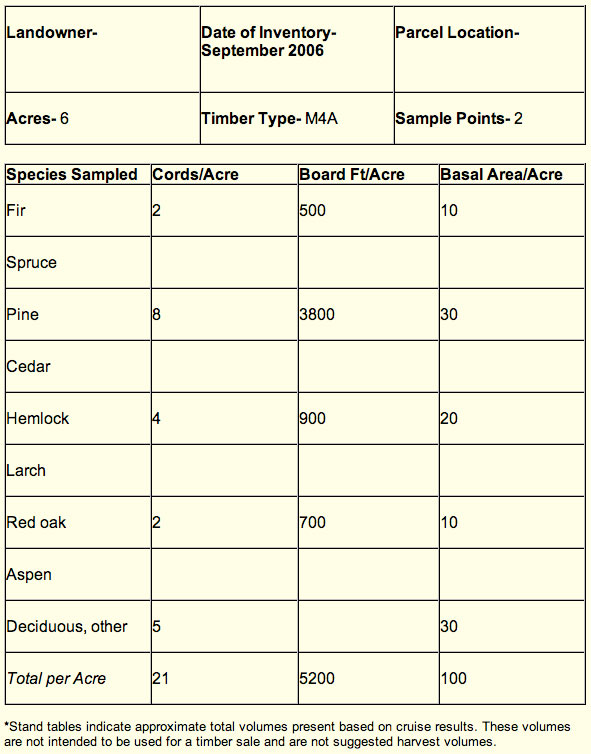 | Landowner- | Date of Inventory- September 2006 | Parcel Location- |
|---|---|---|
| Acres- 6 | Timber Type- M4A | Sample Points- 2 |

| Species Sampled | Cords/Acre | Board Ft/Acre | Basal Area/Acre |
|---|---|---|---|
| Fir | 2 | 500 | 10 |
| Spruce | | | |
| Pine | 8 | 3800 | 30 |
| Cedar | | | |
| Hemlock | 4 | 900 | 20 |
| Larch | | | |
| Red oak | 2 | 700 | 10 |
| Aspen | | | |
| Deciduous, other | 5 | | 30 |
| Total per Acre | 21 | 5200 | 100 |

*Stand tables indicate approximate total volumes present based on cruise results. These volumes are not intended to be used for a timber sale and are not suggested harvest volumes.